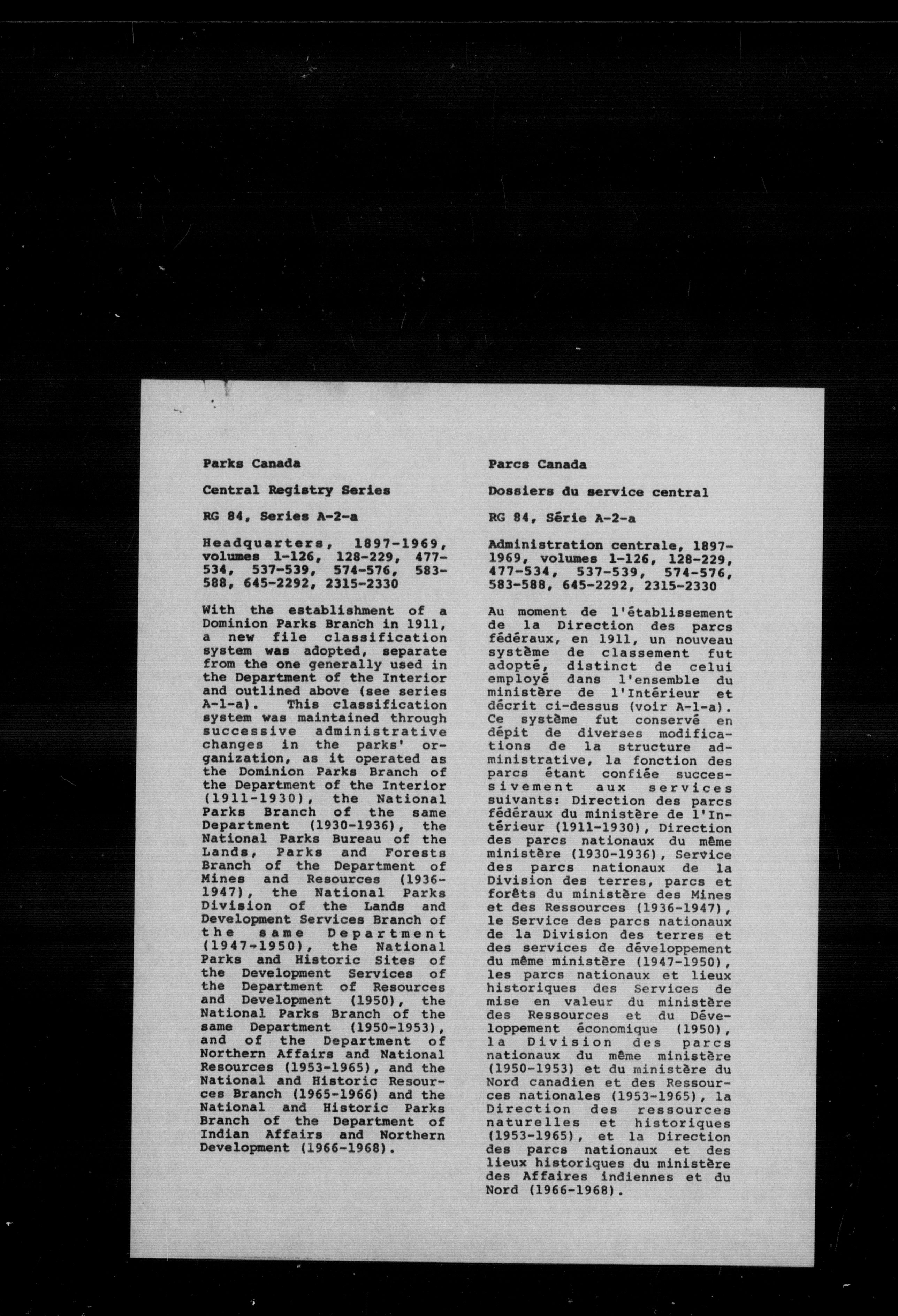 Parks Canada

Central Registry Series

RG 84, Series A-2-a

Headquarters, 1897-1969, volumes 1-126, 128-229, 477-534, 537-539, 574-576, 583-588, 645-2292, 2315-2330

With the establishment of a Dominion Parks Branch in 1911, a new file classification system was adopted, separate from the one generally used in the Department of the Interior and outlined above (see series A-1-a). This classification system was maintained through successive administrative changes in the parks' organization, as it operated as the Dominion Parks Branch of the Department of the Interior (1911-1930), the National Parks Branch of the same Department (1930-1936), the National Parks Bureau of the Lands, Parks and Forests Branch of the Department of Mines and Resources (1936-1947), the National Parks Division of the Lands and Development Services Branch of the same Department (1947-1950), the National Parks and Historic Sites of the Development Services of the Department of Resources and Development (1950), the National Parks Branch of the same Department (1950-1953), and of the Department of Northern Affairs and National Resources (1953-1965), and the National and Historic Resources Branch (1965-1966) and the National and Historic Parks Branch of the Department of Indian Affairs and Northern Development (1966-1968).

Parcs Canada

Dossiers du service central

RG 84, Série A-2-a

Administration centrale, 1897-1969, volumes 1-126, 128-229, 477-534, 537-539, 574-576, 583-588, 645-2292, 2315-2330

Au moment de l'établissement de la Direction des parcs fédéraux, en 1911, un nouveau système de classement fut adopté, distinct de celui employé dans l'ensemble du ministère de l'Intérieur et décrit ci-dessus (voir A-1-a). Ce système fut conservé en dépit de diverses modifications de la structure administrative, la fonction des parcs étant confiée successivement aux services suivants: Direction des parcs fédéraux du ministère de l'Intérieur (1911-1930), Direction des parcs nationaux du même ministère (1930-1936), Service des parcs nationaux de la Division des terres, parcs et forêts du ministère des Mines et des Ressources (1936-1947), le Service des parcs nationaux de la Division des terres et des services de développement du même ministère (1947-1950), les parcs nationaux et lieux historiques des Services de mise en valeur du ministère des Ressources et du Développement économique (1950), la Division des parcs nationaux du même ministère (1950-1953) et du ministère du Nord canadien et des Ressources nationales (1953-1965), la Direction des ressources naturelles et historiques (1953-1965), et la Direction des parcs nationaux et des lieux historiques du ministère des Affaires indiennes et du Nord (1966-1968).